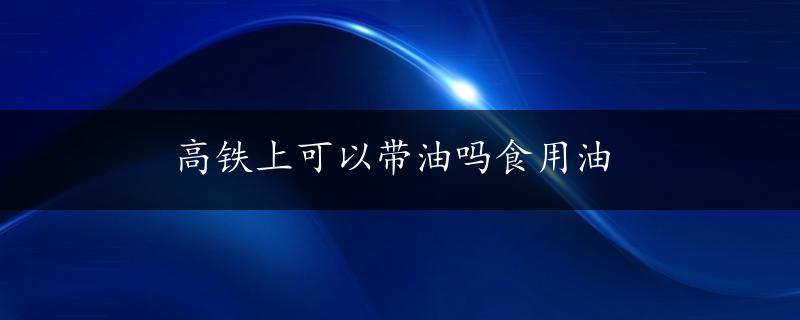 高铁上可以带油吗食用油